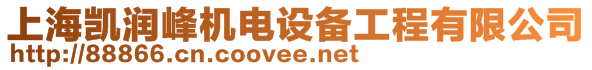 上海凯润峰机电设备工程有限公司
http://88866.cn.coovee.net